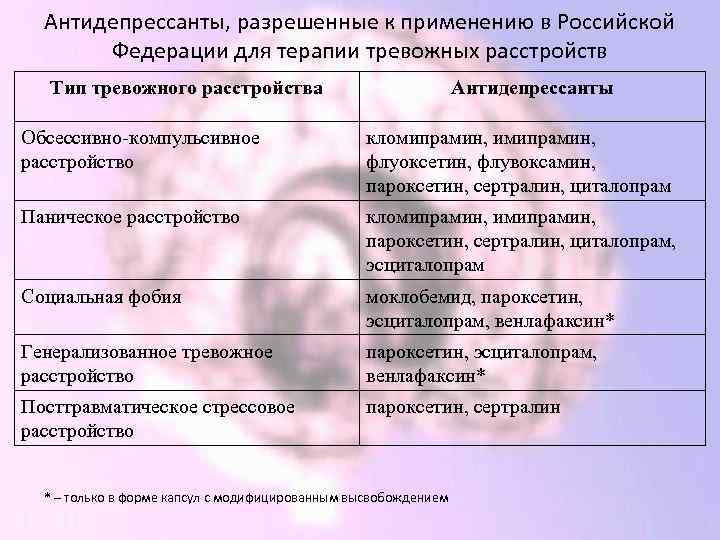 Антидепрессанты, разрешенные к применению в Российской Федерации для терапии тревожных расстройств

| Тип тревожного расстройства | Антидепрессанты |
|---|---|
| Обсессивно-компульсивное расстройство | кломипрамин, имипрамин, флуоксетин, флувоксамин, пароксетин, сертралин, циталопрам |
| Паническое расстройство | кломипрамин, имипрамин, пароксетин, сертралин, циталопрам, эсциталопрам |
| Социальная фобия | моклобемид, пароксетин, эсциталопрам, венлафаксин* |
| Генерализованное тревожное расстройство | пароксетин, эсциталопрам, венлафаксин* |
| Посттравматическое стрессовое расстройство | пароксетин, сертралин |

* – только в форме капсул с модифицированным высвобождением